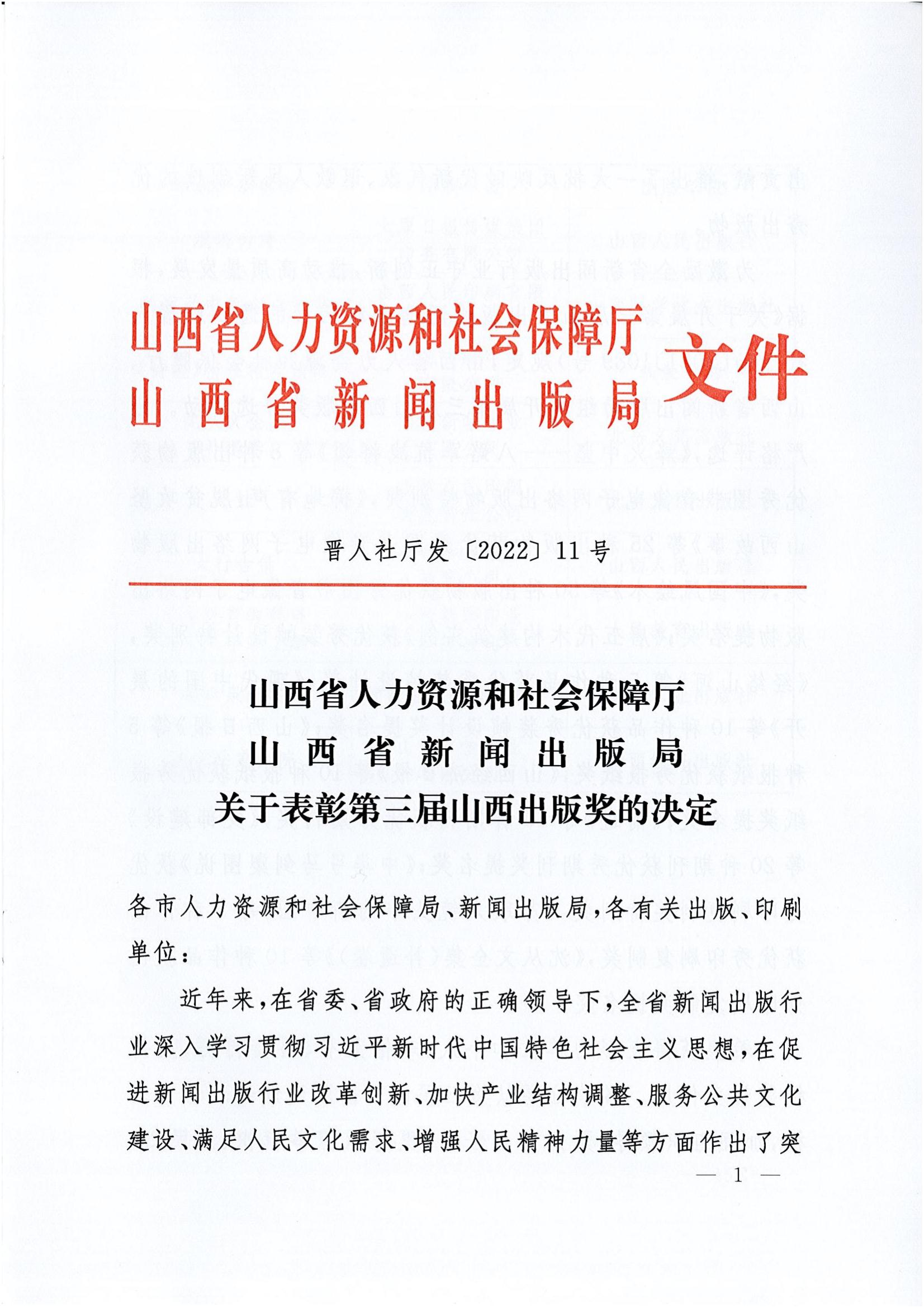 山西省人力资源和社会保障厅
山西省新闻出版局
文件

晋人社厅发〔2022〕11号

山西省人力资源和社会保障厅
山西省新闻出版局
关于表彰第三届山西出版奖的决定

各市人力资源和社会保障局、新闻出版局，各有关出版、印刷单位：

近年来，在省委、省政府的正确领导下，全省新闻出版行业深入学习贯彻习近平新时代中国特色社会主义思想，在促进新闻出版行业改革创新、加快产业结构调整、服务公共文化建设、满足人民文化需求、增强人民精神力量等方面作出了突

— 1 —